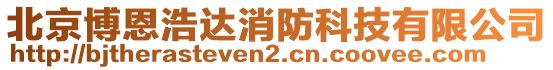 北京博恩浩达消防科技有限公司
http://bjtherasteven2.cn.coovee.com